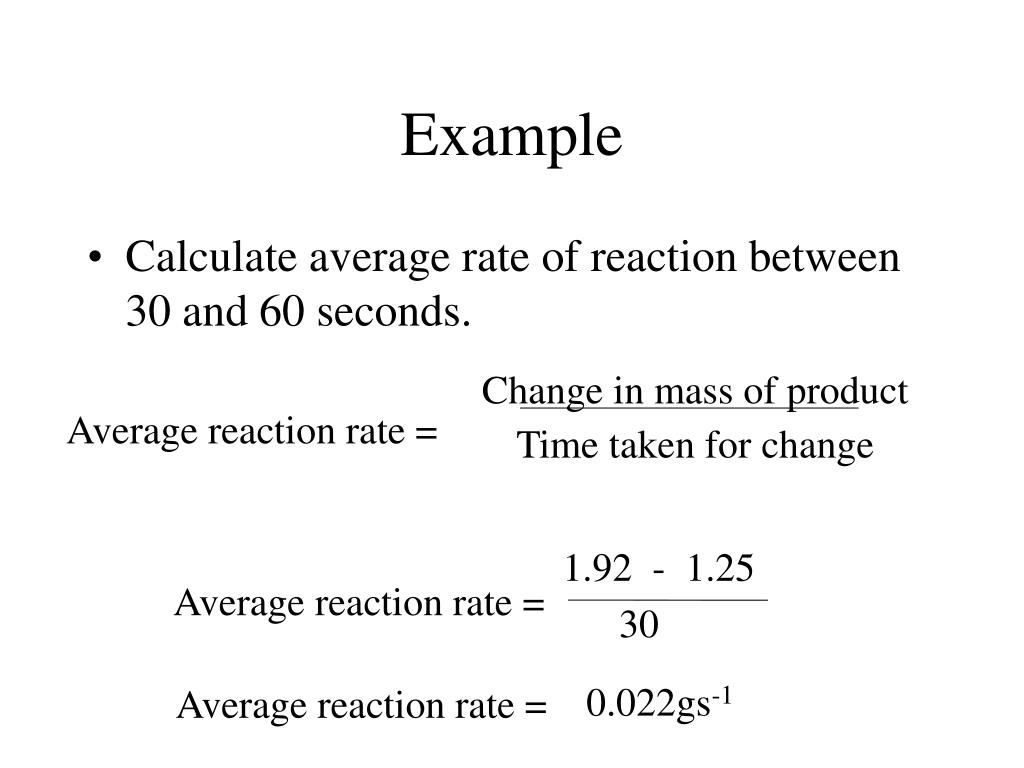 Example

• Calculate average rate of reaction between 30 and 60 seconds.

Average reaction rate = $\frac{\text{Change in mass of product}}{\text{Time taken for change}}$

Average reaction rate = $\frac{1.92 - 1.25}{30}$

Average reaction rate = $0.022gs^{-1}$